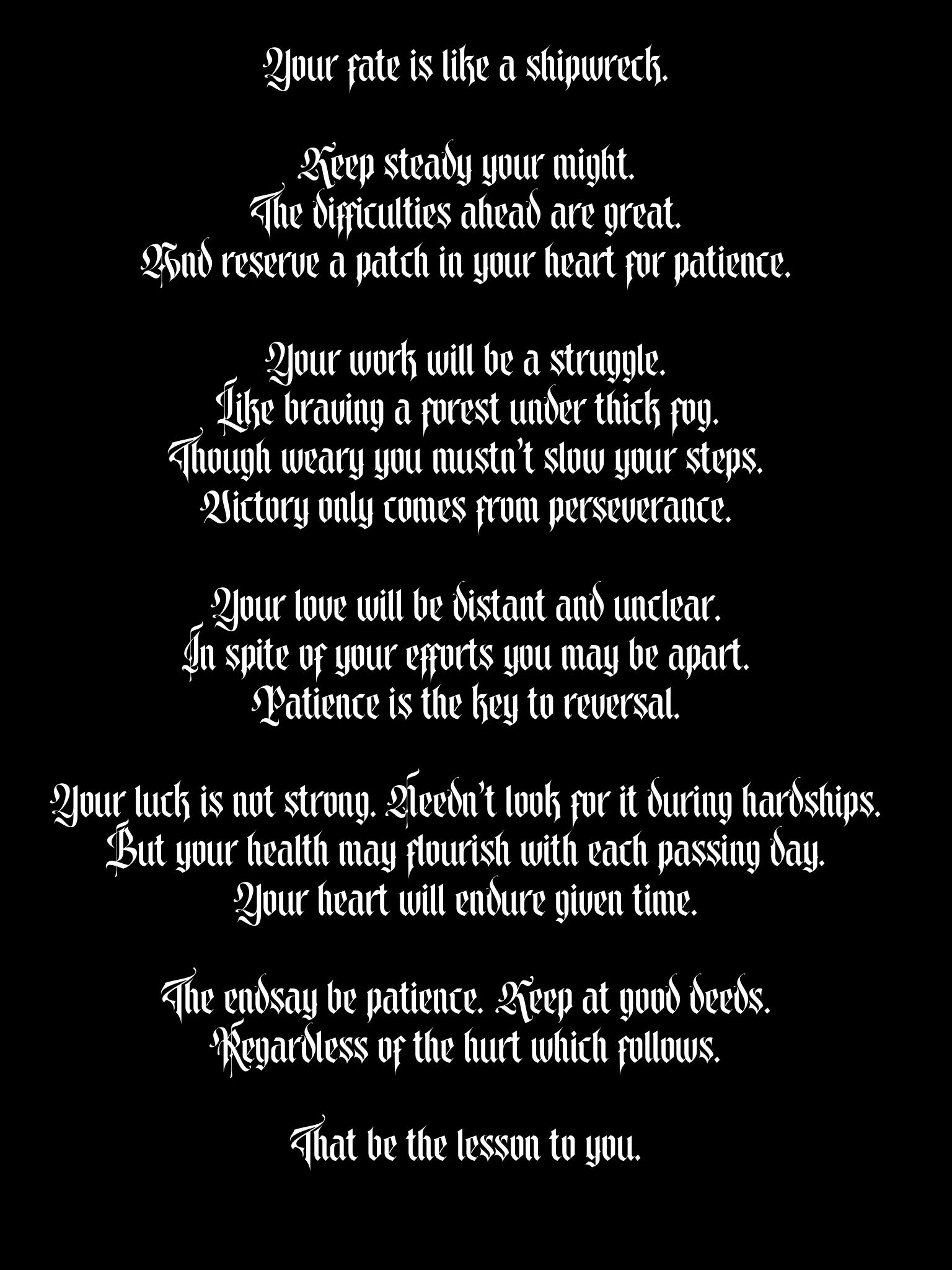 Your fate is like a shipwreck.

Keep steady your might.
The difficulties ahead are great.
And reserve a patch in your heart for patience.

Your work will be a struggle.
Like braving a forest under thick fog.
Though weary you mustn't slow your steps.
Victory only comes from perseverance.

Your love will be distant and unclear.
In spite of your efforts you may be apart.
Patience is the key to reversal.

Your luck is not strong. Needn't look for it during hardships.
But your health may flourish with each passing day.
Your heart will endure given time.

The endsay be patience. Keep at good deeds.
Regardless of the hurt which follows.

That be the lesson to you.